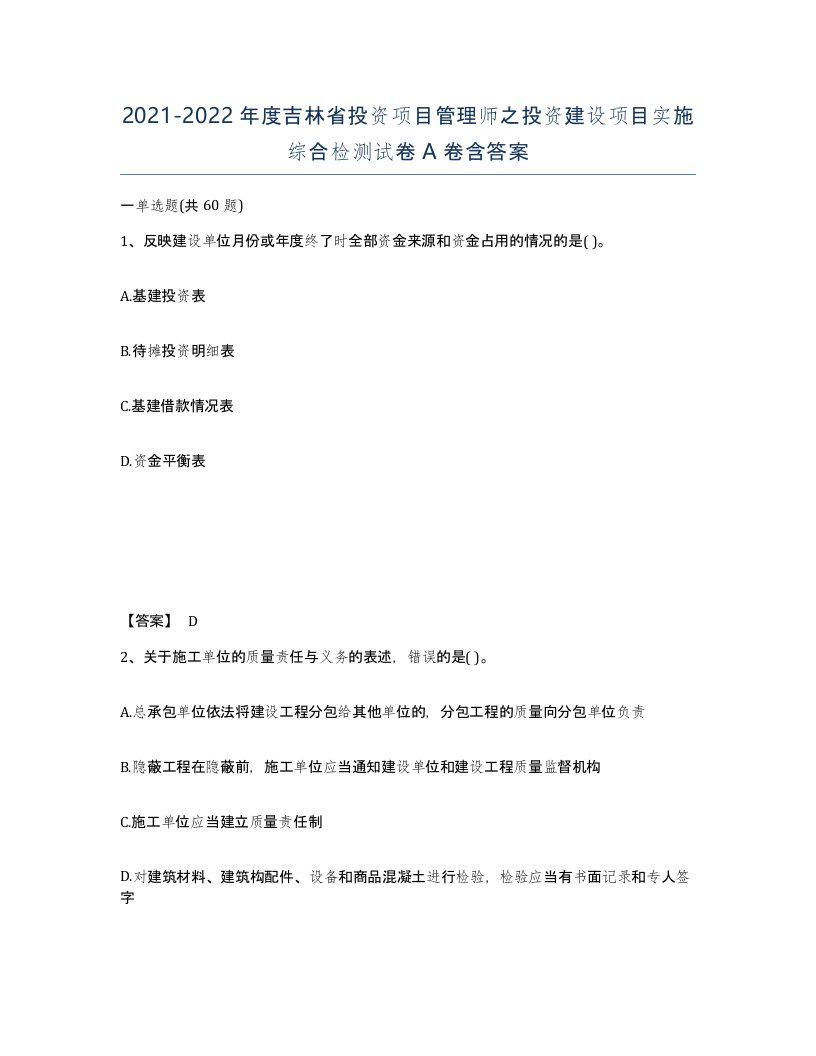 2021-2022年度吉林省投资项目管理师之投资建设项目实施综合检测试卷A卷含答案

一单选题(共60题)

1、反映建设单位月份或年度终了时全部资金来源和资金占用的情况的是( )。

A.基建投资表

B.待摊投资明细表

C.基建借款情况表

D.资金平衡表

【答案】 D

2、关于施工单位的质量责任与义务的表述，错误的是( )。

A.总承包单位依法将建设工程分包给其他单位的，分包工程的质量向分包单位负责

B.隐蔽工程在隐蔽前，施工单位应当通知建设单位和建设工程质量监督机构

C.施工单位应当建立质量责任制

D.对建筑材料、建筑构配件、设备和商品混凝土进行检验，检验应当有书面记录和专人签字